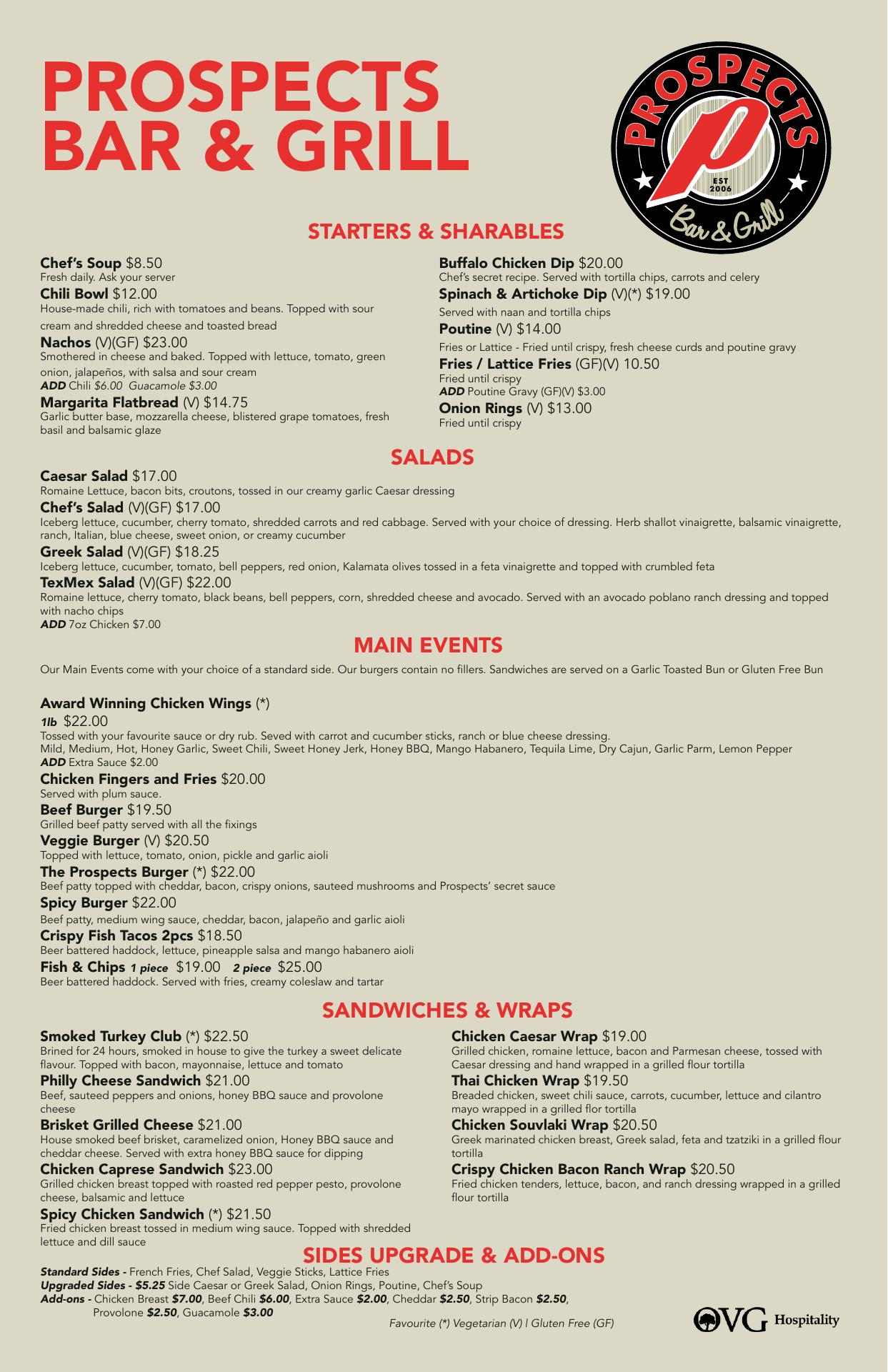 PROSPECTS
BAR & GRILL

PROSPECTS
P
EST 2006
Bar & Grill

STARTERS & SHARABLES

Chef's Soup $8.50
Fresh daily. Ask your server

Chili Bowl $12.00
House-made chili, rich with tomatoes and beans. Topped with sour cream and shredded cheese and toasted bread

Nachos (V)(GF) $23.00
Smothered in cheese and baked. Topped with lettuce, tomato, green onion, jalapeños, with salsa and sour cream
ADD Chili $6.00 Guacamole $3.00

Margarita Flatbread (V) $14.75
Garlic butter base, mozzarella cheese, blistered grape tomatoes, fresh basil and balsamic glaze

Buffalo Chicken Dip $20.00
Chef's secret recipe. Served with tortilla chips, carrots and celery

Spinach & Artichoke Dip (V)(*) $19.00
Served with naan and tortilla chips

Poutine (V) $14.00
Fries or Lattice - Fried until crispy, fresh cheese curds and poutine gravy

Fries / Lattice Fries (GF)(V) 10.50
Fried until crispy
ADD Poutine Gravy (GF)(V) $3.00

Onion Rings (V) $13.00
Fried until crispy

SALADS

Caesar Salad $17.00
Romaine Lettuce, bacon bits, croutons, tossed in our creamy garlic Caesar dressing

Chef's Salad (V)(GF) $17.00
Iceberg lettuce, cucumber, cherry tomato, shredded carrots and red cabbage. Served with your choice of dressing. Herb shallot vinaigrette, balsamic vinaigrette, ranch, Italian, blue cheese, sweet onion, or creamy cucumber

Greek Salad (V)(GF) $18.25
Iceberg lettuce, cucumber, tomato, bell peppers, red onion, Kalamata olives tossed in a feta vinaigrette and topped with crumbled feta

TexMex Salad (V)(GF) $22.00
Romaine lettuce, cherry tomato, black beans, bell peppers, corn, shredded cheese and avocado. Served with an avocado poblano ranch dressing and topped with nacho chips
ADD 7oz Chicken $7.00

MAIN EVENTS

Our Main Events come with your choice of a standard side. Our burgers contain no fillers. Sandwiches are served on a Garlic Toasted Bun or Gluten Free Bun

Award Winning Chicken Wings (*)
1lb $22.00
Tossed with your favourite sauce or dry rub. Seved with carrot and cucumber sticks, ranch or blue cheese dressing.
Mild, Medium, Hot, Honey Garlic, Sweet Chili, Sweet Honey Jerk, Honey BBQ, Mango Habanero, Tequila Lime, Dry Cajun, Garlic Parm, Lemon Pepper
ADD Extra Sauce $2.00

Chicken Fingers and Fries $20.00
Served with plum sauce.

Beef Burger $19.50
Grilled beef patty served with all the fixings

Veggie Burger (V) $20.50
Topped with lettuce, tomato, onion, pickle and garlic aioli

The Prospects Burger (*) $22.00
Beef patty topped with cheddar, bacon, crispy onions, sauteed mushrooms and Prospects' secret sauce

Spicy Burger $22.00
Beef patty, medium wing sauce, cheddar, bacon, jalapeño and garlic aioli

Crispy Fish Tacos 2pcs $18.50
Beer battered haddock, lettuce, pineapple salsa and mango habanero aioli

Fish & Chips 1 piece $19.00 2 piece $25.00
Beer battered haddock. Served with fries, creamy coleslaw and tartar

SANDWICHES & WRAPS

Smoked Turkey Club (*) $22.50
Brined for 24 hours, smoked in house to give the turkey a sweet delicate flavour. Topped with bacon, mayonnaise, lettuce and tomato

Philly Cheese Sandwich $21.00
Beef, sauteed peppers and onions, honey BBQ sauce and provolone cheese

Brisket Grilled Cheese $21.00
House smoked beef brisket, caramelized onion, Honey BBQ sauce and cheddar cheese. Served with extra honey BBQ sauce for dipping

Chicken Caprese Sandwich $23.00
Grilled chicken breast topped with roasted red pepper pesto, provolone cheese, balsamic and lettuce

Spicy Chicken Sandwich (*) $21.50
Fried chicken breast tossed in medium wing sauce. Topped with shredded lettuce and dill sauce

Chicken Caesar Wrap $19.00
Grilled chicken, romaine lettuce, bacon and Parmesan cheese, tossed with Caesar dressing and hand wrapped in a grilled flour tortilla

Thai Chicken Wrap $19.50
Breaded chicken, sweet chili sauce, carrots, cucumber, lettuce and cilantro mayo wrapped in a grilled flor tortilla

Chicken Souvlaki Wrap $20.50
Greek marinated chicken breast, Greek salad, feta and tzatziki in a grilled flour tortilla

Crispy Chicken Bacon Ranch Wrap $20.50
Fried chicken tenders, lettuce, bacon, and ranch dressing wrapped in a grilled flour tortilla

SIDES UPGRADE & ADD-ONS

Standard Sides - French Fries, Chef Salad, Veggie Sticks, Lattice Fries
Upgraded Sides - $5.25 Side Caesar or Greek Salad, Onion Rings, Poutine, Chef's Soup
Add-ons - Chicken Breast $7.00, Beef Chili $6.00, Extra Sauce $2.00, Cheddar $2.50, Strip Bacon $2.50, Provolone $2.50, Guacamole $3.00

Favourite (*) Vegetarian (V) | Gluten Free (GF)

OVG Hospitality